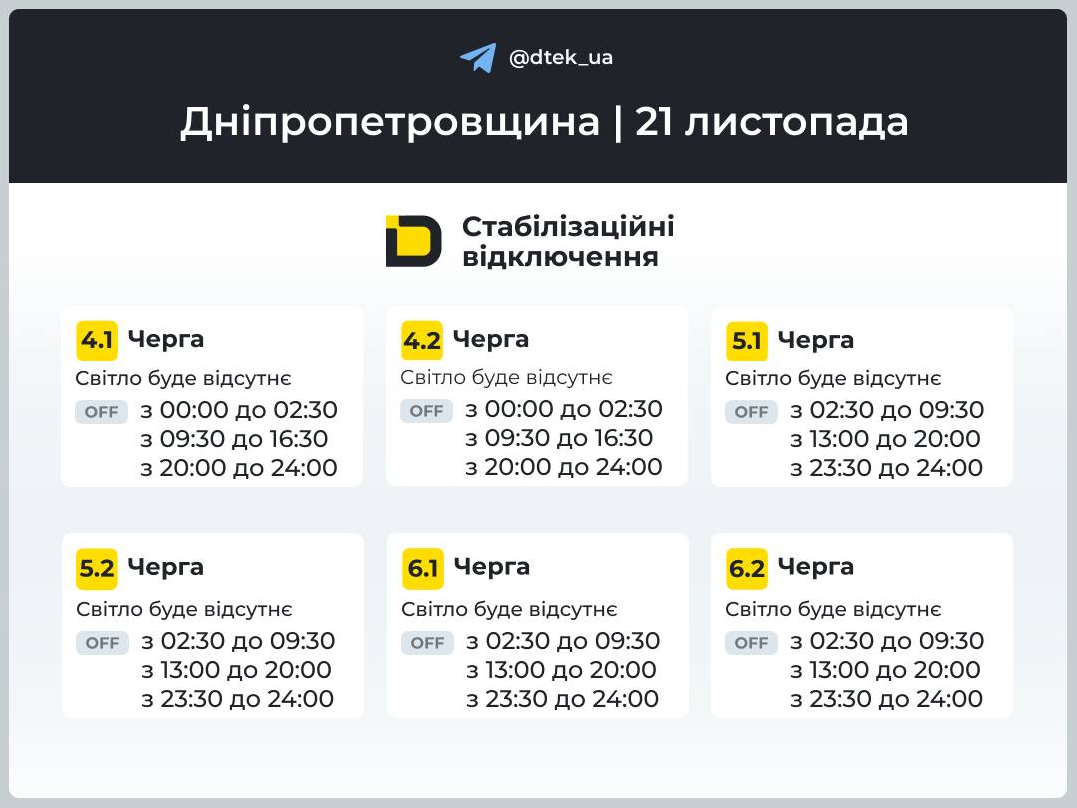 @dtek_ua

Дніпропетровщина | 21 листопада

Стабілізаційні відключення

4.1 Черга
Світло буде відсутнє
OFF з 00:00 до 02:30
з 09:30 до 16:30
з 20:00 до 24:00

4.2 Черга
Світло буде відсутнє
OFF з 00:00 до 02:30
з 09:30 до 16:30
з 20:00 до 24:00

5.1 Черга
Світло буде відсутнє
OFF з 02:30 до 09:30
з 13:00 до 20:00
з 23:30 до 24:00

5.2 Черга
Світло буде відсутнє
OFF з 02:30 до 09:30
з 13:00 до 20:00
з 23:30 до 24:00

6.1 Черга
Світло буде відсутнє
OFF з 02:30 до 09:30
з 13:00 до 20:00
з 23:30 до 24:00

6.2 Черга
Світло буде відсутнє
OFF з 02:30 до 09:30
з 13:00 до 20:00
з 23:30 до 24:00